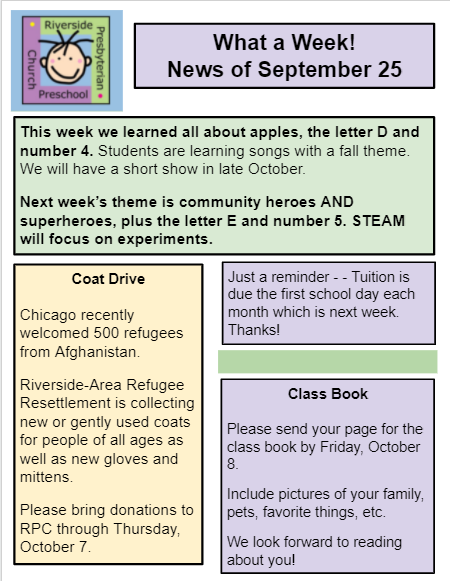 Riverside Presbyterian Church Preschool

What a Week!
News of September 25

This week we learned all about apples, the letter D and number 4. Students are learning songs with a fall theme. We will have a short show in late October.

Next week's theme is community heroes AND superheroes, plus the letter E and number 5. STEAM will focus on experiments.

Coat Drive

Chicago recently welcomed 500 refugees from Afghanistan.

Riverside-Area Refugee Resettlement is collecting new or gently used coats for people of all ages as well as new gloves and mittens.

Please bring donations to RPC through Thursday, October 7.

Just a reminder - - Tuition is due the first school day each month which is next week. Thanks!

Class Book

Please send your page for the class book by Friday, October 8.

Include pictures of your family, pets, favorite things, etc.

We look forward to reading about you!